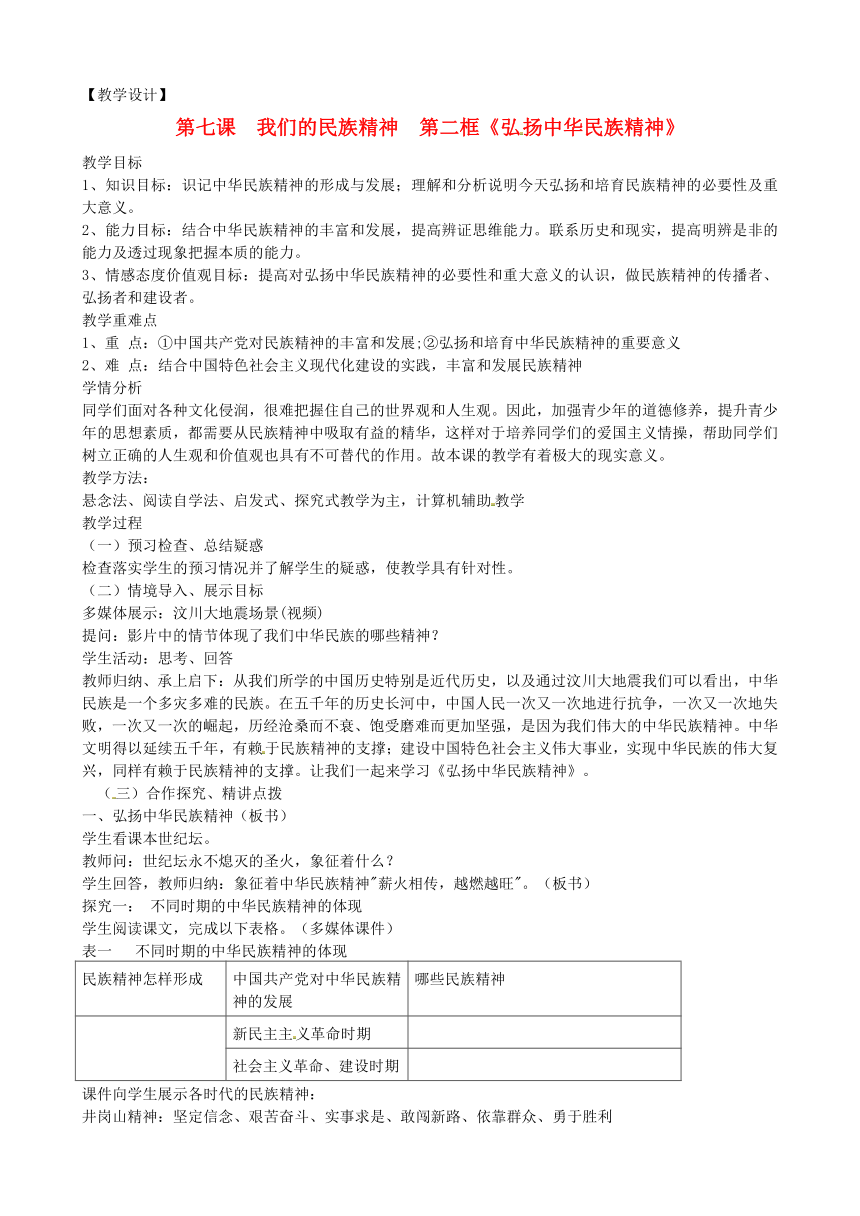 【教学设计】

第七课　我们的民族精神　第二框《弘扬中华民族精神》

教学目标

1、知识目标：识记中华民族精神的形成与发展；理解和分析说明今天弘扬和培育民族精神的必要性及重大意义。

2、能力目标：结合中华民族精神的丰富和发展，提高辨证思维能力。联系历史和现实，提高明辨是非的能力及透过现象把握本质的能力。

3、情感态度价值观目标：提高对弘扬中华民族精神的必要性和重大意义的认识，做民族精神的传播者、弘扬者和建设者。

教学重难点

1、重 点：①中国共产党对民族精神的丰富和发展；②弘扬和培育中华民族精神的重要意义

2、难 点：结合中国特色社会主义现代化建设的实践，丰富和发展民族精神

学情分析

同学们面对各种文化侵润，很难把握住自己的世界观和人生观。因此，加强青少年的道德修养，提升青少年的思想素质，都需要从民族精神中吸取有益的精华，这样对于培养同学们的爱国主义情操，帮助同学们树立正确的人生观和价值观也具有不可替代的作用。故本课的教学有着极大的现实意义。

教学方法：

悬念法、阅读自学法、启发式、探究式教学为主，计算机辅助教学

教学过程

（一）预习检查、总结疑惑

检查落实学生的预习情况并了解学生的疑惑，使教学具有针对性。

（二）情境导入、展示目标

多媒体展示：汶川大地震场景(视频)

提问：影片中的情节体现了我们中华民族的哪些精神？

学生活动：思考、回答

教师归纳、承上启下：从我们所学的中国历史特别是近代历史，以及通过汶川大地震我们可以看出，中华民族是一个多灾多难的民族。在五千年的历史长河中，中国人民一次又一次地进行抗争，一次又一次地失败，一次又一次的崛起，历经沧桑而不衰、饱受磨难而更加坚强，是因为我们伟大的中华民族精神。中华文明得以延续五千年，有赖于民族精神的支撑；建设中国特色社会主义伟大事业，实现中华民族的伟大复兴，同样有赖于民族精神的支撑。让我们一起来学习《弘扬中华民族精神》。

（三）合作探究、精讲点拨

一、弘扬中华民族精神（板书）

学生看课本世纪坛。

教师问：世纪坛永不熄灭的圣火，象征着什么？

学生回答，教师归纳：象征着中华民族精神"薪火相传，越燃越旺"。（板书）

探究一：　不同时期的中华民族精神的体现

学生阅读课文，完成以下表格。（多媒体课件）

表一　　不同时期的中华民族精神的体现

| 民族精神怎样形成 | 中国共产党对中华民族精神的发展 | 哪些民族精神 |
|---|---|---|
| | 新民主主义革命时期 | |
| | 社会主义革命、建设时期 | |

课件向学生展示各时代的民族精神：

井岗山精神：坚定信念、艰苦奋斗、实事求是、敢闯新路、依靠群众、勇于胜利